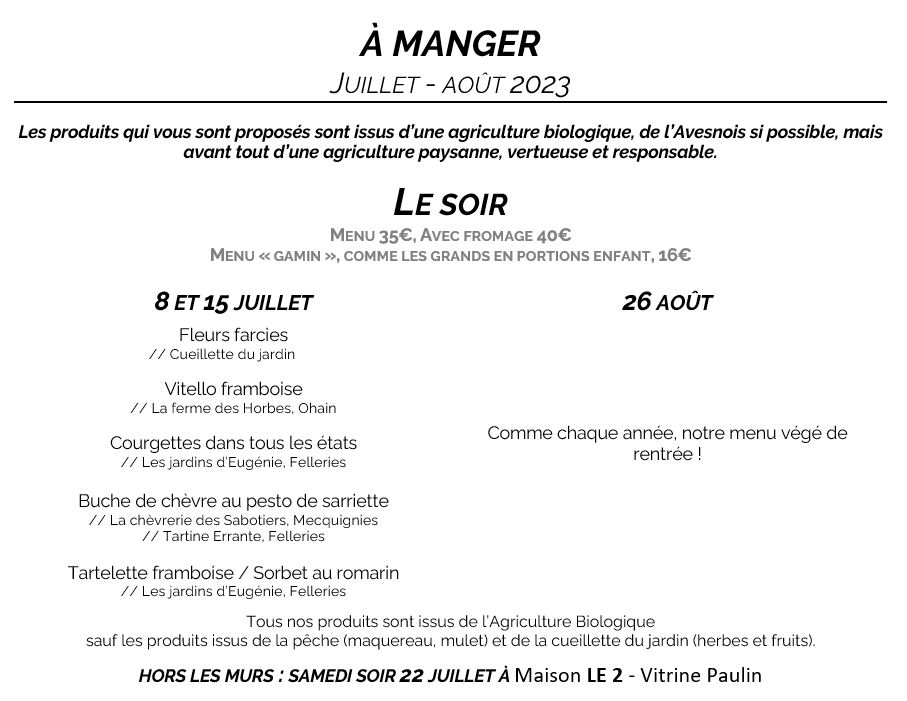 À MANGER
JUILLET - AOÛT 2023

Les produits qui vous sont proposés sont issus d'une agriculture biologique, de l'Avesnois si possible, mais avant tout d'une agriculture paysanne, vertueuse et responsable.

LE SOIR
MENU 35€, AVEC FROMAGE 40€
MENU « GAMIN », COMME LES GRANDS EN PORTIONS ENFANT, 16€

8 ET 15 JUILLET

Fleurs farcies
// Cueillette du jardin

Vitello framboise
// La ferme des Horbes, Ohain

Courgettes dans tous les états
// Les jardins d'Eugénie, Felleries

Buche de chèvre au pesto de sarriette
// La chèvrerie des Sabotiers, Mecquignies
// Tartine Errante, Felleries

Tartelette framboise / Sorbet au romarin
// Les jardins d'Eugénie, Felleries

26 AOÛT

Comme chaque année, notre menu végé de rentrée !

Tous nos produits sont issus de l'Agriculture Biologique
sauf les produits issus de la pêche (maquereau, mulet) et de la cueillette du jardin (herbes et fruits).

HORS LES MURS : SAMEDI SOIR 22 JUILLET À Maison LE 2 - Vitrine Paulin